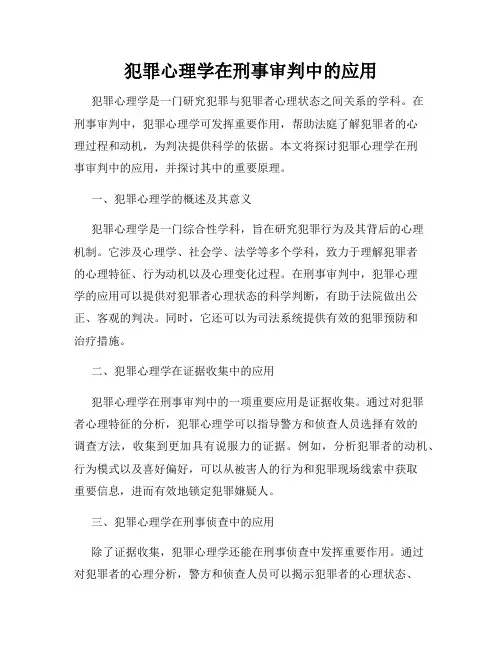 犯罪心理学在刑事审判中的应用

犯罪心理学是一门研究犯罪与犯罪者心理状态之间关系的学科。在刑事审判中，犯罪心理学可发挥重要作用，帮助法庭了解犯罪者的心理过程和动机，为判决提供科学的依据。本文将探讨犯罪心理学在刑事审判中的应用，并探讨其中的重要原理。

一、犯罪心理学的概述及其意义

犯罪心理学是一门综合性学科，旨在研究犯罪行为及其背后的心理机制。它涉及心理学、社会学、法学等多个学科，致力于理解犯罪者的心理特征、行为动机以及心理变化过程。在刑事审判中，犯罪心理学的应用可以提供对犯罪者心理状态的科学判断，有助于法院做出公正、客观的判决。同时，它还可以为司法系统提供有效的犯罪预防和治疗措施。

二、犯罪心理学在证据收集中的应用

犯罪心理学在刑事审判中的一项重要应用是证据收集。通过对犯罪者心理特征的分析，犯罪心理学可以指导警方和侦查人员选择有效的调查方法，收集到更加具有说服力的证据。例如，分析犯罪者的动机、行为模式以及喜好偏好，可以从被害人的行为和犯罪现场线索中获取重要信息，进而有效地锁定犯罪嫌疑人。

三、犯罪心理学在刑事侦查中的应用

除了证据收集，犯罪心理学还能在刑事侦查中发挥重要作用。通过对犯罪者的心理分析，警方和侦查人员可以揭示犯罪者的心理状态、